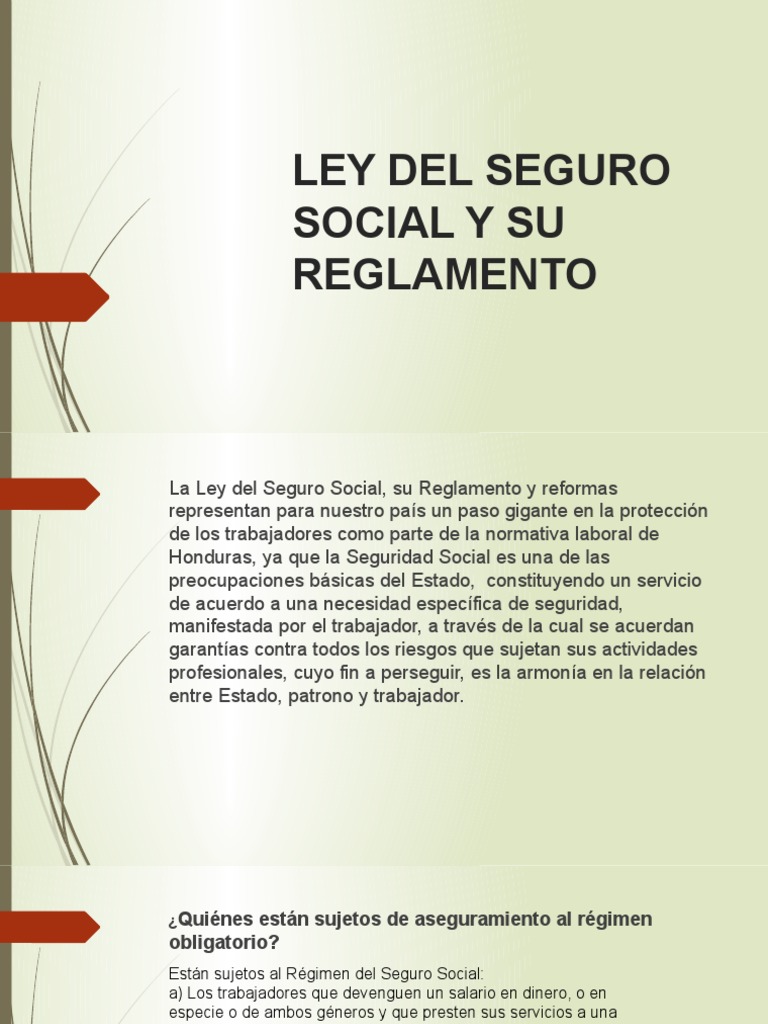 LEY DEL SEGURO SOCIAL Y SU REGLAMENTO

La Ley del Seguro Social, su Reglamento y reformas representan para nuestro país un paso gigante en la protección de los trabajadores como parte de la normativa laboral de Honduras, ya que la Seguridad Social es una de las preocupaciones básicas del Estado, constituyendo un servicio de acuerdo a una necesidad específica de seguridad, manifestada por el trabajador, a través de la cual se acuerdan garantías contra todos los riesgos que sujetan sus actividades profesionales, cuyo fin a perseguir, es la armonía en la relación entre Estado, patrono y trabajador.

¿Quiénes están sujetos de aseguramiento al régimen obligatorio?

Están sujetos al Régimen del Seguro Social:
a) Los trabajadores que devenguen un salario en dinero, o en especie o de ambos géneros y que presten sus servicios a una